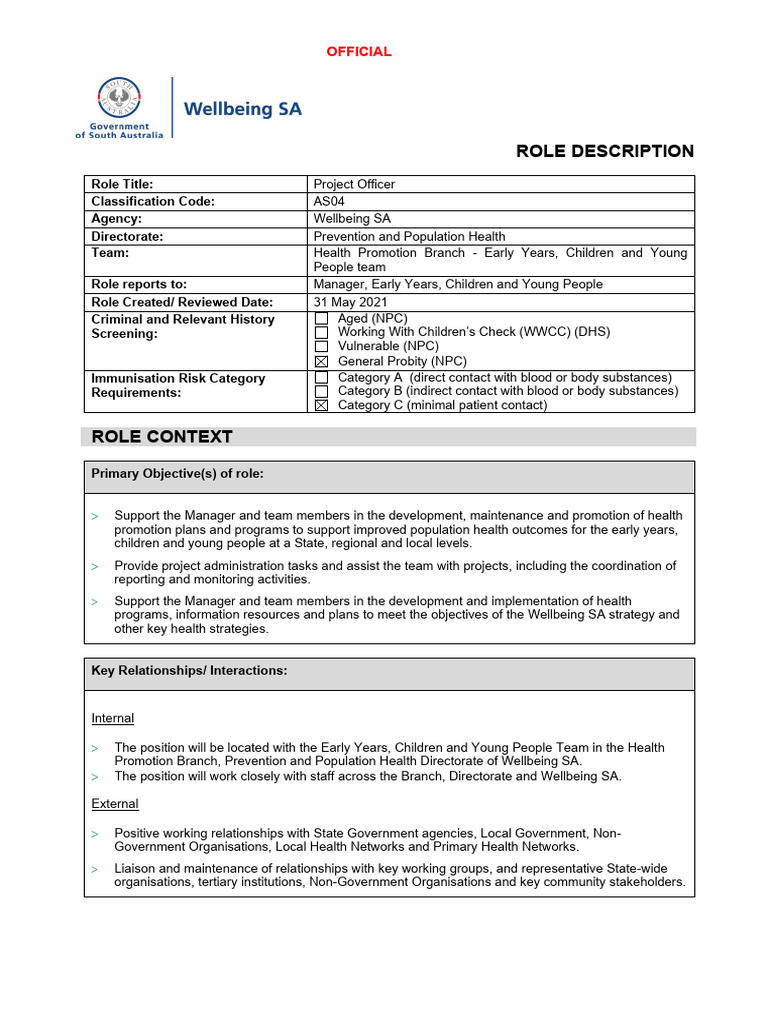 OFFICIAL

SOUTH AUSTRALIA

Government of South Australia

Wellbeing SA

ROLE DESCRIPTION

| Role Title: | Project Officer |
|---|---|
| Classification Code: | AS04 |
| Agency: | Wellbeing SA |
| Directorate: | Prevention and Population Health |
| Team: | Health Promotion Branch - Early Years, Children and Young People team |
| Role reports to: | Manager, Early Years, Children and Young People |
| Role Created/ Reviewed Date: | 31 May 2021 |
| Criminal and Relevant History Screening: | ☐ Aged (NPC) ☐ Working With Children's Check (WWCC) (DHS) ☐ Vulnerable (NPC) ☒ General Probity (NPC) |
| Immunisation Risk Category Requirements: | ☐ Category A (direct contact with blood or body substances) ☐ Category B (indirect contact with blood or body substances) ☒ Category C (minimal patient contact) |

ROLE CONTEXT

Primary Objective(s) of role:

> Support the Manager and team members in the development, maintenance and promotion of health promotion plans and programs to support improved population health outcomes for the early years, children and young people at a State, regional and local levels.

> Provide project administration tasks and assist the team with projects, including the coordination of reporting and monitoring activities.

> Support the Manager and team members in the development and implementation of health programs, information resources and plans to meet the objectives of the Wellbeing SA strategy and other key health strategies.

Key Relationships/ Interactions:

Internal

> The position will be located with the Early Years, Children and Young People Team in the Health Promotion Branch, Prevention and Population Health Directorate of Wellbeing SA.
> The position will work closely with staff across the Branch, Directorate and Wellbeing SA.

External

> Positive working relationships with State Government agencies, Local Government, Non-Government Organisations, Local Health Networks and Primary Health Networks.

> Liaison and maintenance of relationships with key working groups, and representative State-wide organisations, tertiary institutions, Non-Government Organisations and key community stakeholders.